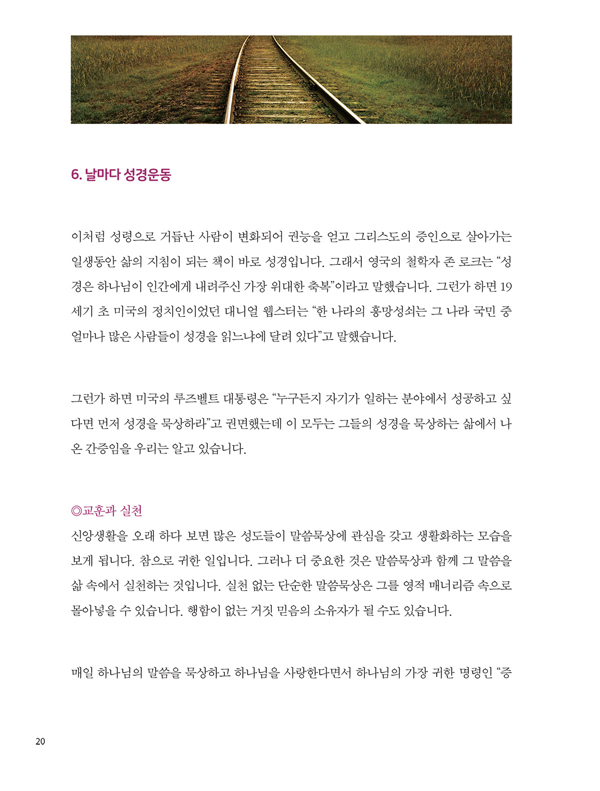 6. 날마다 성경운동

이처럼 성령으로 거듭난 사람이 변화되어 권능을 얻고 그리스도의 증인으로 살아가는 일생동안 삶의 지침이 되는 책이 바로 성경입니다. 그래서 영국의 철학자 존 로크는 "성경은 하나님이 인간에게 내려주신 가장 위대한 축복"이라고 말했습니다. 그런가 하면 19세기 초 미국의 정치인이었던 대니얼 웹스터는 "한 나라의 흥망성쇠는 그 나라 국민 중 얼마나 많은 사람들이 성경을 읽느냐에 달려 있다"고 말했습니다.

그런가 하면 미국의 루즈벨트 대통령은 "누구든지 자기가 일하는 분야에서 성공하고 싶다면 먼저 성경을 묵상하라"고 권면했는데 이 모두는 그들의 성경을 묵상하는 삶에서 나온 간증임을 우리는 알고 있습니다.

◎교훈과 실천
신앙생활을 오래 하다 보면 많은 성도들이 말씀묵상에 관심을 갖고 생활화하는 모습을 보게 됩니다. 참으로 귀한 일입니다. 그러나 더 중요한 것은 말씀묵상과 함께 그 말씀을 삶 속에서 실천하는 것입니다. 실천 없는 단순한 말씀묵상은 그를 영적 매너리즘 속으로 몰아넣을 수 있습니다. 행함이 없는 거짓 믿음의 소유자가 될 수도 있습니다.

매일 하나님의 말씀을 묵상하고 하나님을 사랑한다면서 하나님의 가장 귀한 명령인 "증

20